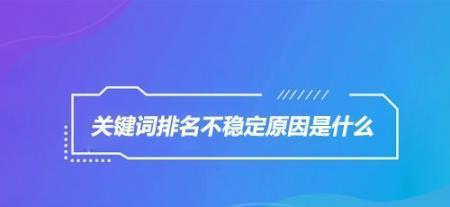 关键词排名不稳定原因是什么